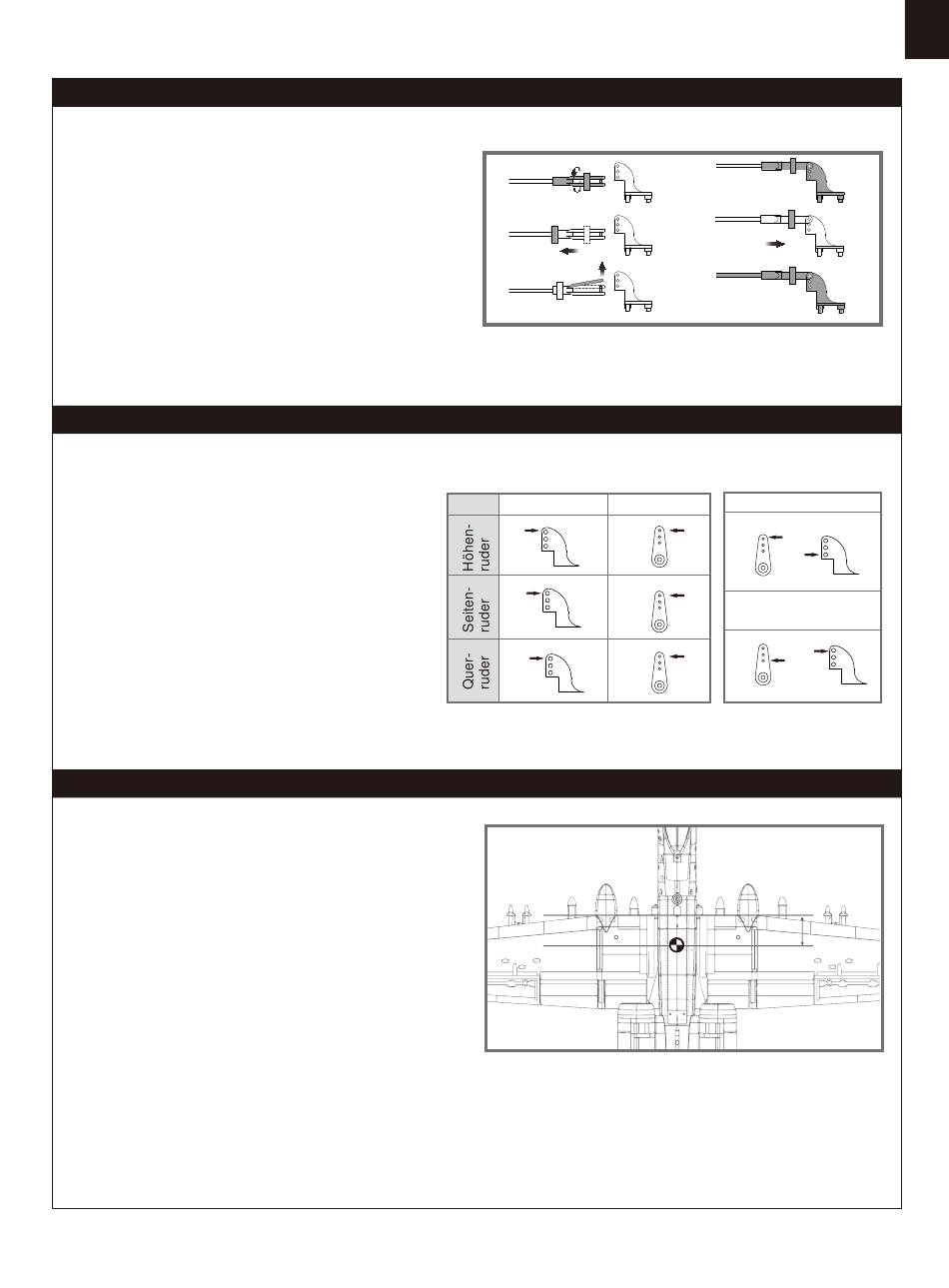 Höhen-ruder

Seiten-ruder

Quer-ruder